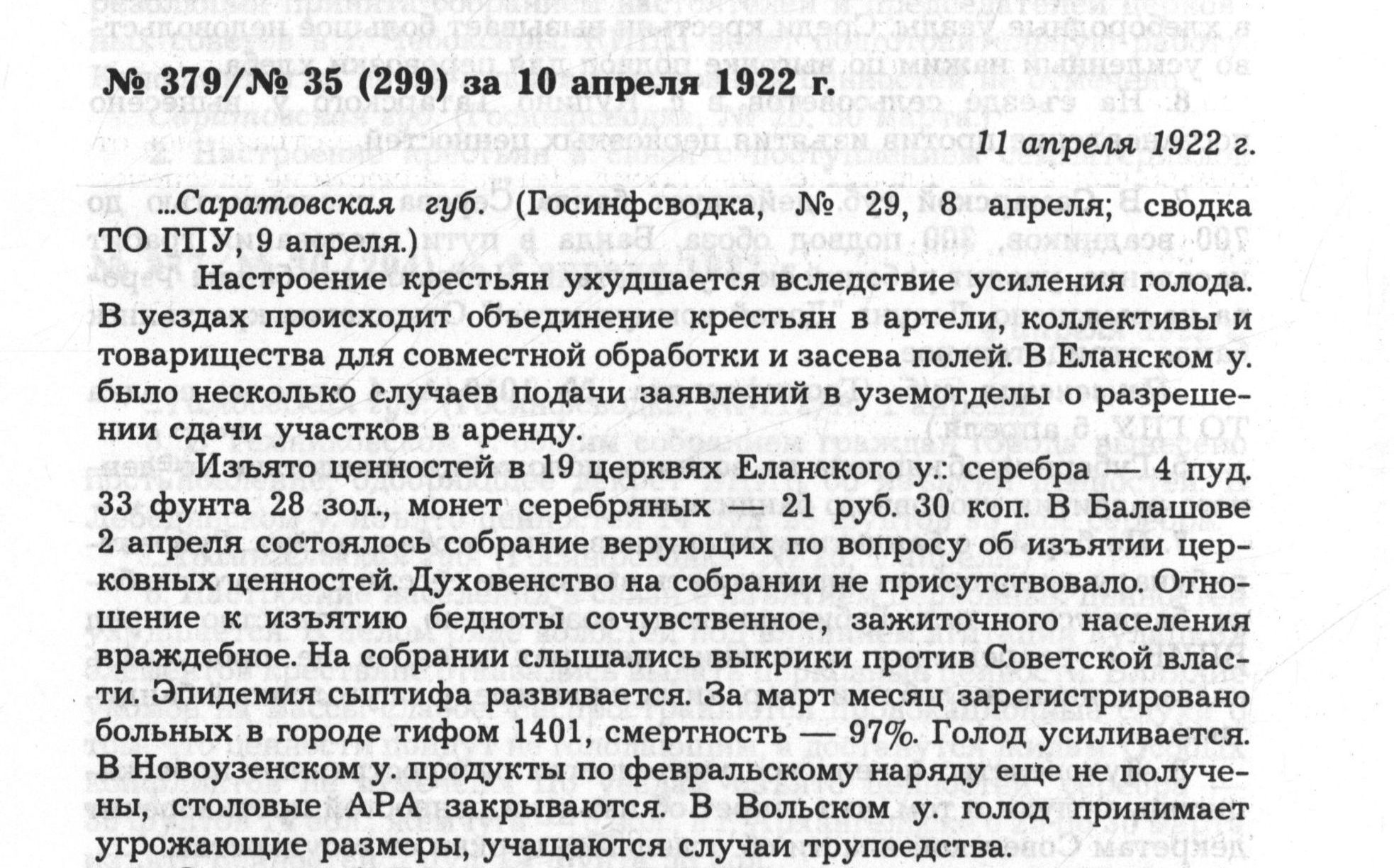 № 379/№ 35 (299) за 10 апреля 1922 г.

11 апреля 1922 г.

...Саратовская губ. (Госинфсводка, № 29, 8 апреля; сводка ТО ГПУ, 9 апреля.)

Настроение крестьян ухудшается вследствие усиления голода. В уездах происходит объединение крестьян в артели, коллективы и товарищества для совместной обработки и засева полей. В Еланском у. было несколько случаев подачи заявлений в уземотделы о разрешении сдачи участков в аренду.

Изъято ценностей в 19 церквях Еланского у.: серебра — 4 пуд. 33 фунта 28 зол., монет серебряных — 21 руб. 30 коп. В Балашове 2 апреля состоялось собрание верующих по вопросу об изъятии церковных ценностей. Духовенство на собрании не присутствовало. Отношение к изъятию бедноты сочувственное, зажиточного населения враждебное. На собрании слышались выкрики против Советской власти. Эпидемия сыптифа развивается. За март месяц зарегистрировано больных в городе тифом 1401, смертность — 97%. Голод усиливается. В Новоузенском у. продукты по февральскому наряду еще не получены, столовые АРА закрываются. В Вольском у. голод принимает угрожающие размеры, учащаются случаи трупоедства.